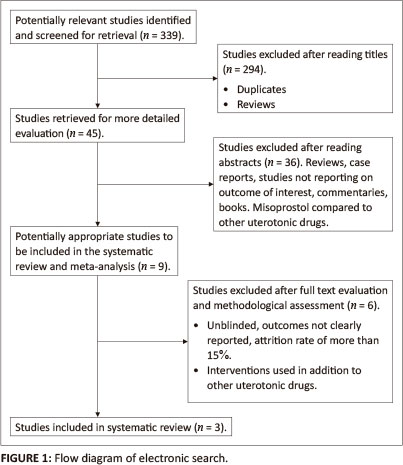 Potentially relevant studies identified and screened for retrieval ($n$ = 339).

Studies excluded after reading titles ($n$ = 294).
• Duplicates
• Reviews

Studies retrieved for more detailed evaluation ($n$ = 45).

Studies excluded after reading abstracts ($n$ = 36). Reviews, case reports, studies not reporting on outcome of interest, commentaries, books. Misoprostol compared to other uterotonic drugs.

Potentially appropriate studies to be included in the systematic review and meta-analysis ($n$ = 9).

Studies excluded after full text evaluation and methodological assessment ($n$ = 6).
• Unblinded, outcomes not clearly reported, attrition rate of more than 15%.
• Interventions used in addition to other uterotonic drugs.

Studies included in systematic review ($n$ = 3).

FIGURE 1: Flow diagram of electronic search.